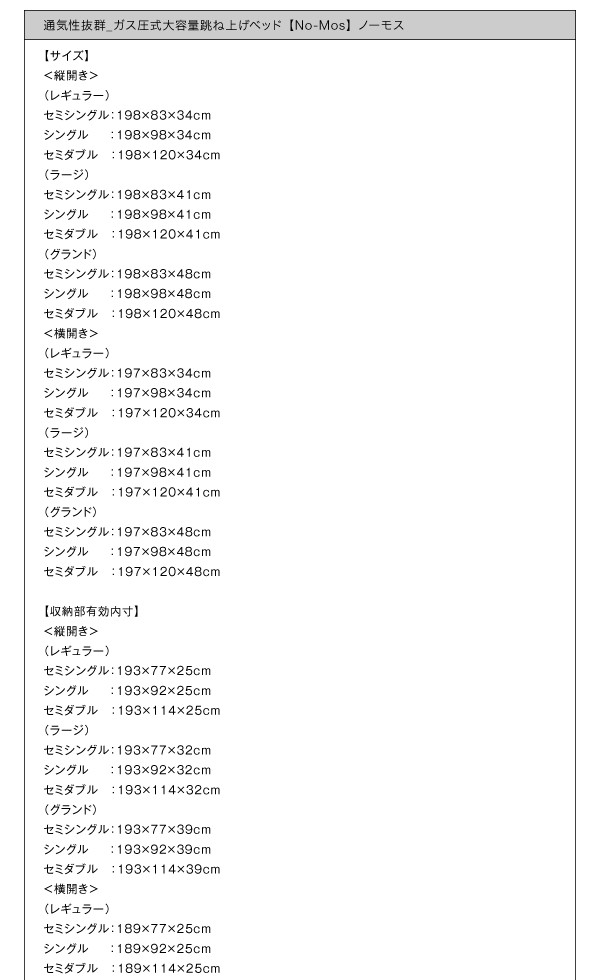 通気性抜群_ガス圧式大容量跳ね上げベッド【No-Mos】ノーモス

【サイズ】
<縦開き>
(レギュラー)
セミシングル:198×83×34cm
シングル　:198×98×34cm
セミダブル　:198×120×34cm
(ラージ)
セミシングル:198×83×41cm
シングル　:198×98×41cm
セミダブル　:198×120×41cm
(グランド)
セミシングル:198×83×48cm
シングル　:198×98×48cm
セミダブル　:198×120×48cm
<横開き>
(レギュラー)
セミシングル:197×83×34cm
シングル　:197×98×34cm
セミダブル　:197×120×34cm
(ラージ)
セミシングル:197×83×41cm
シングル　:197×98×41cm
セミダブル　:197×120×41cm
(グランド)
セミシングル:197×83×48cm
シングル　:197×98×48cm
セミダブル　:197×120×48cm

【収納部有効内寸】
<縦開き>
(レギュラー)
セミシングル:193×77×25cm
シングル　:193×92×25cm
セミダブル　:193×114×25cm
(ラージ)
セミシングル:193×77×32cm
シングル　:193×92×32cm
セミダブル　:193×114×32cm
(グランド)
セミシングル:193×77×39cm
シングル　:193×92×39cm
セミダブル　:193×114×39cm
<横開き>
(レギュラー)
セミシングル:189×77×25cm
シングル　:189×92×25cm
セミダブル　:189×114×25cm